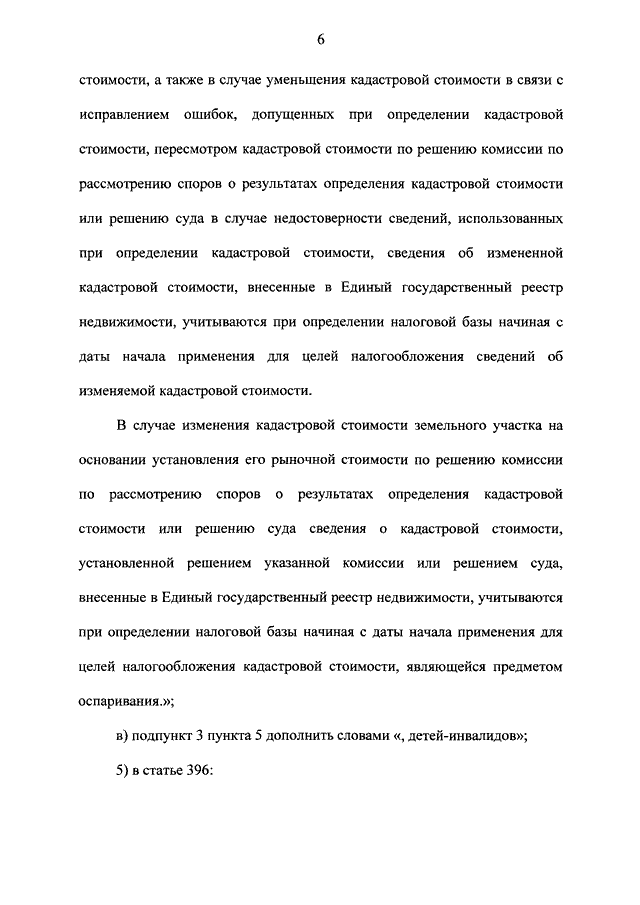 6

стоимости, а также в случае уменьшения кадастровой стоимости в связи с исправлением ошибок, допущенных при определении кадастровой стоимости, пересмотром кадастровой стоимости по решению комиссии по рассмотрению споров о результатах определения кадастровой стоимости или решению суда в случае недостоверности сведений, использованных при определении кадастровой стоимости, сведения об измененной кадастровой стоимости, внесенные в Единый государственный реестр недвижимости, учитываются при определении налоговой базы начиная с даты начала применения для целей налогообложения сведений об изменяемой кадастровой стоимости.

В случае изменения кадастровой стоимости земельного участка на основании установления его рыночной стоимости по решению комиссии по рассмотрению споров о результатах определения кадастровой стоимости или решению суда сведения о кадастровой стоимости, установленной решением указанной комиссии или решением суда, внесенные в Единый государственный реестр недвижимости, учитываются при определении налоговой базы начиная с даты начала применения для целей налогообложения кадастровой стоимости, являющейся предметом оспаривания.»;

в) подпункт 3 пункта 5 дополнить словами «, детей-инвалидов»;

5) в статье 396: